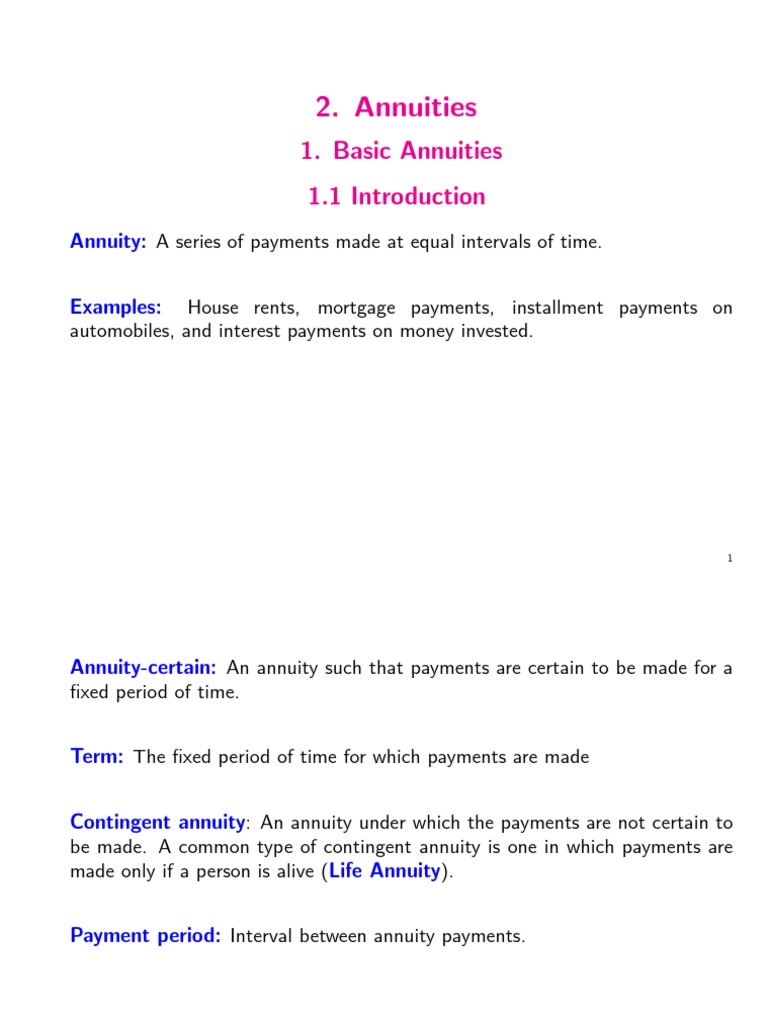 2. Annuities

1. Basic Annuities

1.1 Introduction

Annuity: A series of payments made at equal intervals of time.

Examples: House rents, mortgage payments, installment payments on automobiles, and interest payments on money invested.

1

Annuity-certain: An annuity such that payments are certain to be made for a fixed period of time.

Term: The fixed period of time for which payments are made

Contingent annuity: An annuity under which the payments are not certain to be made. A common type of contingent annuity is one in which payments are made only if a person is alive (Life Annuity).

Payment period: Interval between annuity payments.